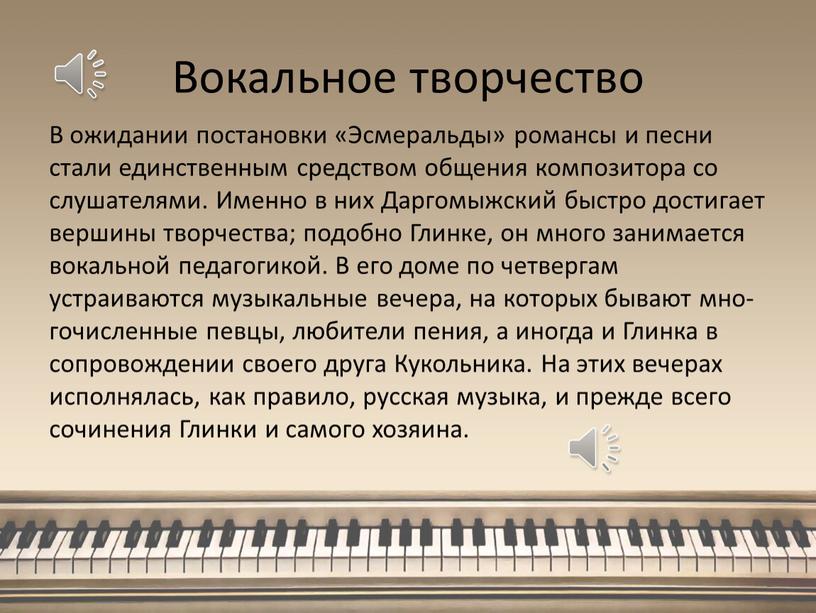 Вокальное творчество

В ожидании постановки «Эсмеральды» романсы и песни стали единственным средством общения композитора со слушателями. Именно в них Даргомыжский быстро достигает вершины творчества; подобно Глинке, он много занимается вокальной педагогикой. В его доме по четвергам устраиваются музыкальные вечера, на которых бывают многочисленные певцы, любители пения, а иногда и Глинка в сопровождении своего друга Кукольника. На этих вечерах исполнялась, как правило, русская музыка, и прежде всего сочинения Глинки и самого хозяина.